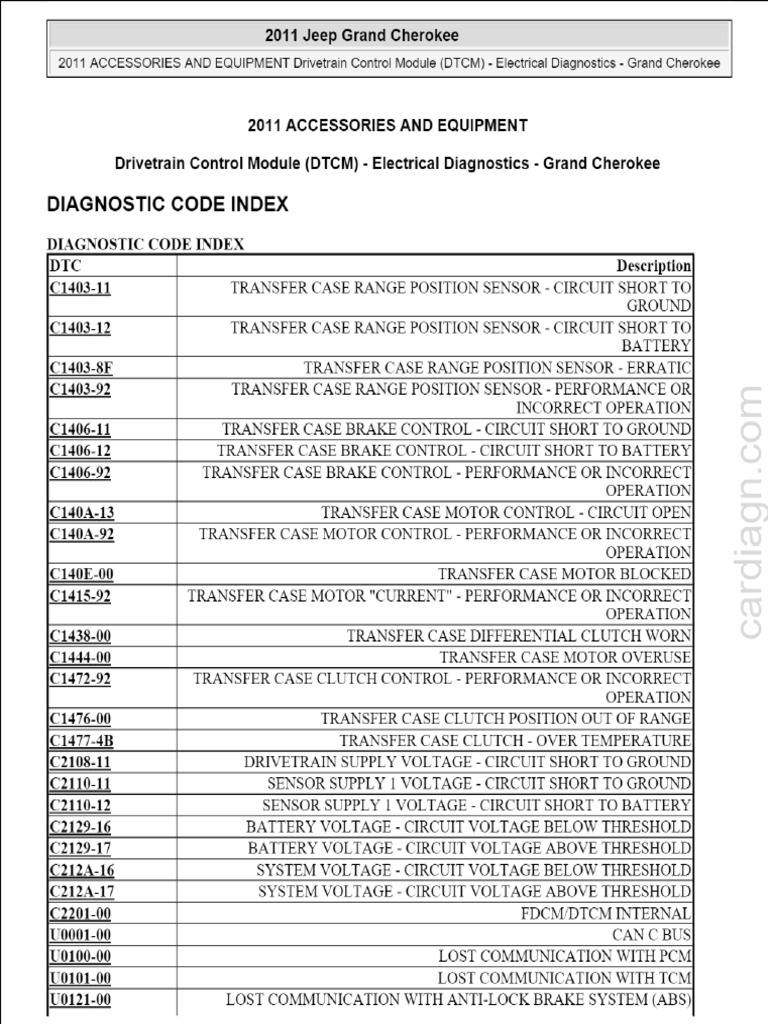 2011 Jeep Grand Cherokee

2011 ACCESSORIES AND EQUIPMENT Drivetrain Control Module (DTCM) - Electrical Diagnostics - Grand Cherokee

2011 ACCESSORIES AND EQUIPMENT

Drivetrain Control Module (DTCM) - Electrical Diagnostics - Grand Cherokee

DIAGNOSTIC CODE INDEX

DIAGNOSTIC CODE INDEX

| DTC | Description |
|---|---|
| C1403-11 | TRANSFER CASE RANGE POSITION SENSOR - CIRCUIT SHORT TO GROUND |
| C1403-12 | TRANSFER CASE RANGE POSITION SENSOR - CIRCUIT SHORT TO BATTERY |
| C1403-8F | TRANSFER CASE RANGE POSITION SENSOR - ERRATIC |
| C1403-92 | TRANSFER CASE RANGE POSITION SENSOR - PERFORMANCE OR INCORRECT OPERATION |
| C1406-11 | TRANSFER CASE BRAKE CONTROL - CIRCUIT SHORT TO GROUND |
| C1406-12 | TRANSFER CASE BRAKE CONTROL - CIRCUIT SHORT TO BATTERY |
| C1406-92 | TRANSFER CASE BRAKE CONTROL - PERFORMANCE OR INCORRECT OPERATION |
| C140A-13 | TRANSFER CASE MOTOR CONTROL - CIRCUIT OPEN |
| C140A-92 | TRANSFER CASE MOTOR CONTROL - PERFORMANCE OR INCORRECT OPERATION |
| C140E-00 | TRANSFER CASE MOTOR BLOCKED |
| C1415-92 | TRANSFER CASE MOTOR "CURRENT" - PERFORMANCE OR INCORRECT OPERATION |
| C1438-00 | TRANSFER CASE DIFFERENTIAL CLUTCH WORN |
| C1444-00 | TRANSFER CASE MOTOR OVERUSE |
| C1472-92 | TRANSFER CASE CLUTCH CONTROL - PERFORMANCE OR INCORRECT OPERATION |
| C1476-00 | TRANSFER CASE CLUTCH POSITION OUT OF RANGE |
| C1477-4B | TRANSFER CASE CLUTCH - OVER TEMPERATURE |
| C2108-11 | DRIVETRAIN SUPPLY VOLTAGE - CIRCUIT SHORT TO GROUND |
| C2110-11 | SENSOR SUPPLY 1 VOLTAGE - CIRCUIT SHORT TO GROUND |
| C2110-12 | SENSOR SUPPLY 1 VOLTAGE - CIRCUIT SHORT TO BATTERY |
| C2129-16 | BATTERY VOLTAGE - CIRCUIT VOLTAGE BELOW THRESHOLD |
| C2129-17 | BATTERY VOLTAGE - CIRCUIT VOLTAGE ABOVE THRESHOLD |
| C212A-16 | SYSTEM VOLTAGE - CIRCUIT VOLTAGE BELOW THRESHOLD |
| C212A-17 | SYSTEM VOLTAGE - CIRCUIT VOLTAGE ABOVE THRESHOLD |
| C2201-00 | FDCM/DTCM INTERNAL |
| U0001-00 | CAN C BUS |
| U0100-00 | LOST COMMUNICATION WITH PCM |
| U0101-00 | LOST COMMUNICATION WITH TCM |
| U0121-00 | LOST COMMUNICATION WITH ANTI-LOCK BRAKE SYSTEM (ABS) |

cardiagn.com